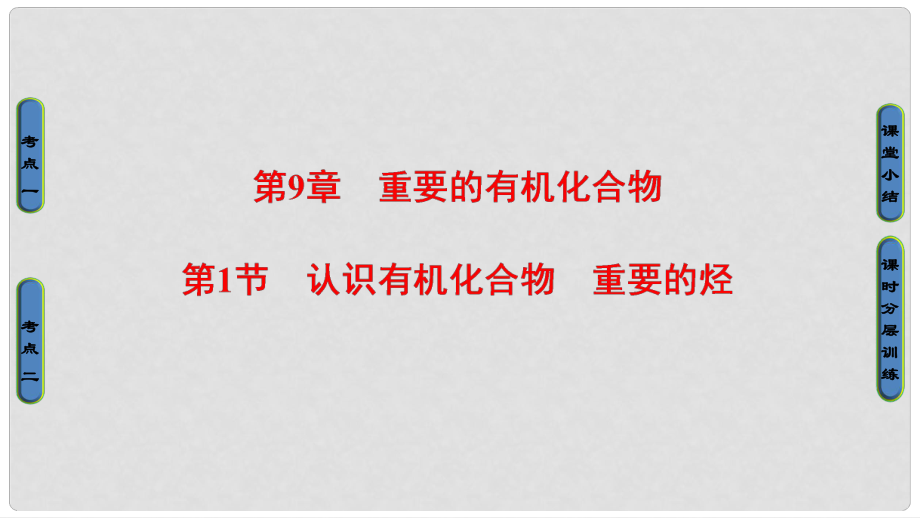 考点一

考点二

第9章　重要的有机化合物

第1节　认识有机化合物　重要的烃

课堂小结

课时分层训练